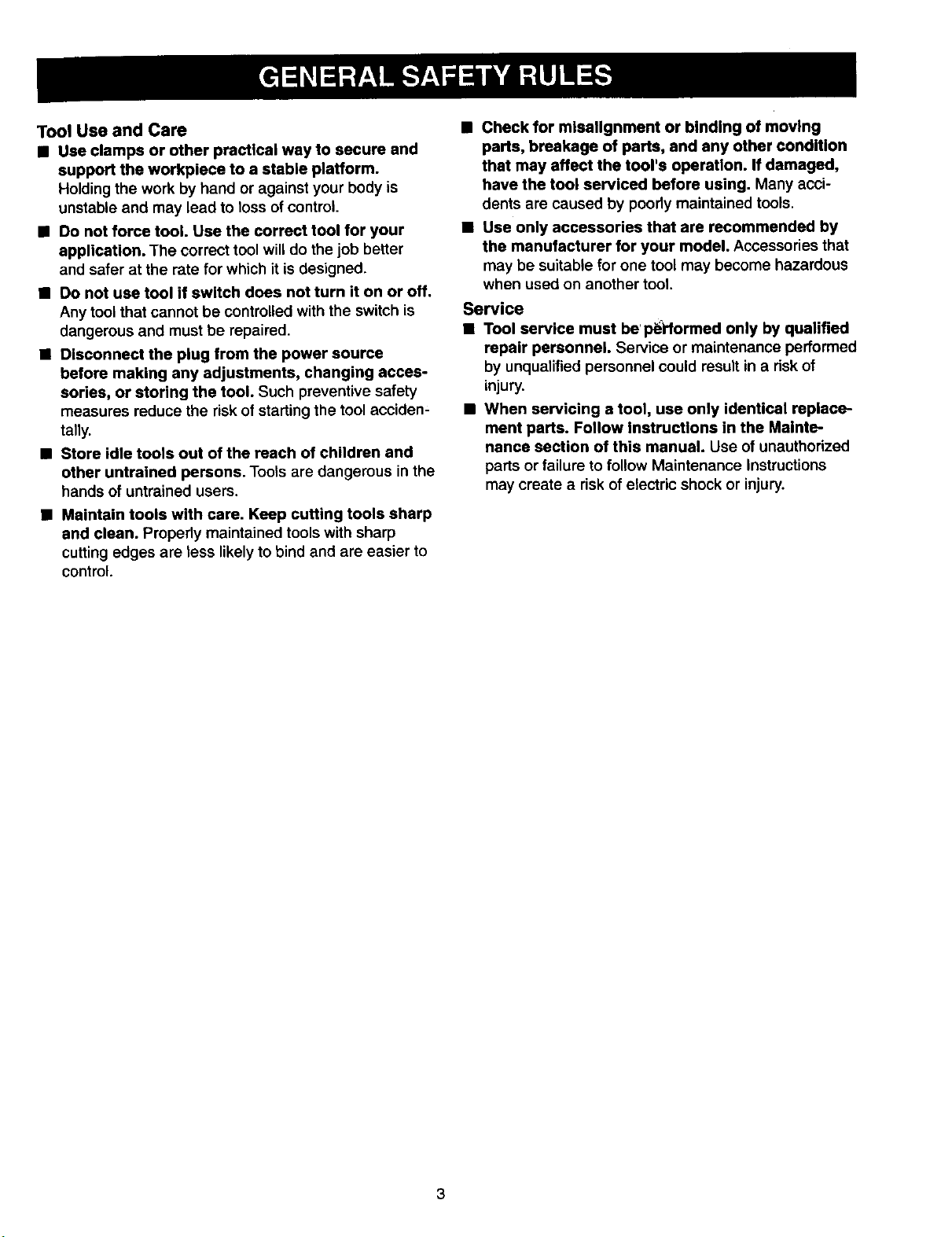 GENERAL SAFETY RULES

Tool Use and Care

■ Use clamps or other practical way to secure and support the workpiece to a stable platform. Holding the work by hand or against your body is unstable and may lead to loss of control.

■ Do not force tool. Use the correct tool for your application. The correct tool will do the job better and safer at the rate for which it is designed.

■ Do not use tool if switch does not turn it on or off. Any tool that cannot be controlled with the switch is dangerous and must be repaired.

■ Disconnect the plug from the power source before making any adjustments, changing accessories, or storing the tool. Such preventive safety measures reduce the risk of starting the tool accidentally.

■ Store idle tools out of the reach of children and other untrained persons. Tools are dangerous in the hands of untrained users.

■ Maintain tools with care. Keep cutting tools sharp and clean. Properly maintained tools with sharp cutting edges are less likely to bind and are easier to control.

■ Check for misalignment or binding of moving parts, breakage of parts, and any other condition that may affect the tool's operation. If damaged, have the tool serviced before using. Many accidents are caused by poorly maintained tools.

■ Use only accessories that are recommended by the manufacturer for your model. Accessories that may be suitable for one tool may become hazardous when used on another tool.

Service

■ Tool service must be performed only by qualified repair personnel. Service or maintenance performed by unqualified personnel could result in a risk of injury.

■ When servicing a tool, use only identical replacement parts. Follow instructions in the Maintenance section of this manual. Use of unauthorized parts or failure to follow Maintenance Instructions may create a risk of electric shock or injury.

3